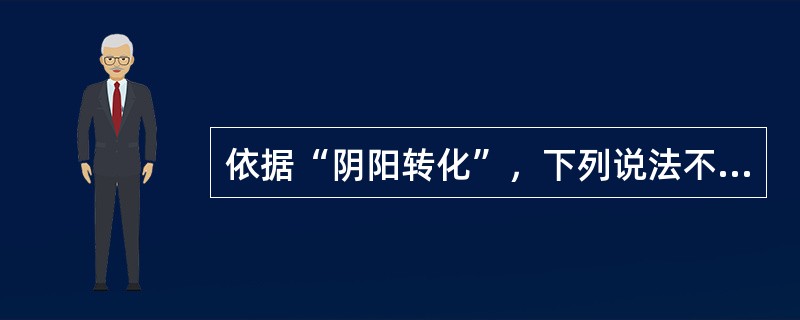 依据“阴阳转化”，下列说法不...